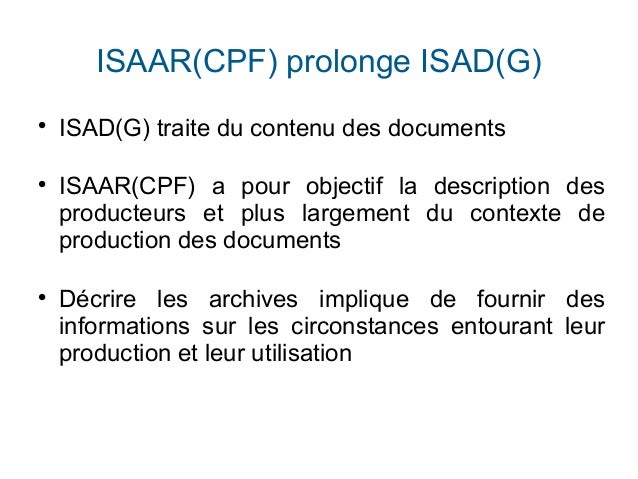 ISAAR(CPF) prolonge ISAD(G)

• ISAD(G) traite du contenu des documents

• ISAAR(CPF) a pour objectif la description des producteurs et plus largement du contexte de production des documents

• Décrire les archives implique de fournir des informations sur les circonstances entourant leur production et leur utilisation